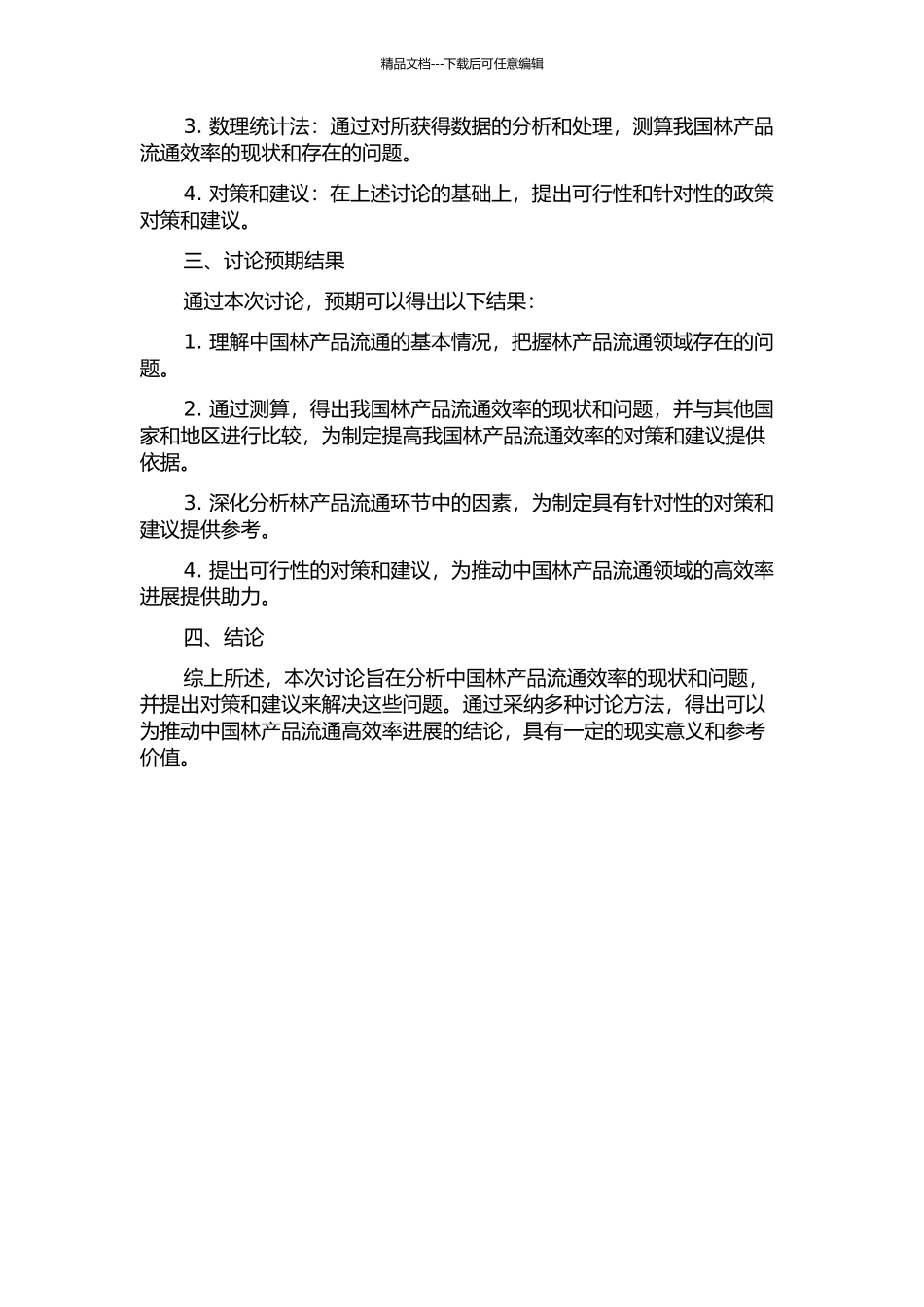 精品文档---下载后可任意编辑

3. 数理统计法：通过对所获得数据的分析和处理，测算我国林产品流通效率的现状和存在的问题。

4. 对策和建议：在上述讨论的基础上，提出可行性和针对性的政策对策和建议。

三、讨论预期结果

通过本次讨论，预期可以得出以下结果：

1. 理解中国林产品流通的基本情况，把握林产品流通领域存在的问题。

2. 通过测算，得出我国林产品流通效率的现状和问题，并与其他国家和地区进行比较，为制定提高我国林产品流通效率的对策和建议提供依据。

3. 深化分析林产品流通环节中的因素，为制定具有针对性的对策和建议提供参考。

4. 提出可行性的对策和建议，为推动中国林产品流通领域的高效率进展提供助力。

四、结论

综上所述，本次讨论旨在分析中国林产品流通效率的现状和问题，并提出对策和建议来解决这些问题。通过采纳多种讨论方法，得出可以为推动中国林产品流通高效率进展的结论，具有一定的现实意义和参考价值。